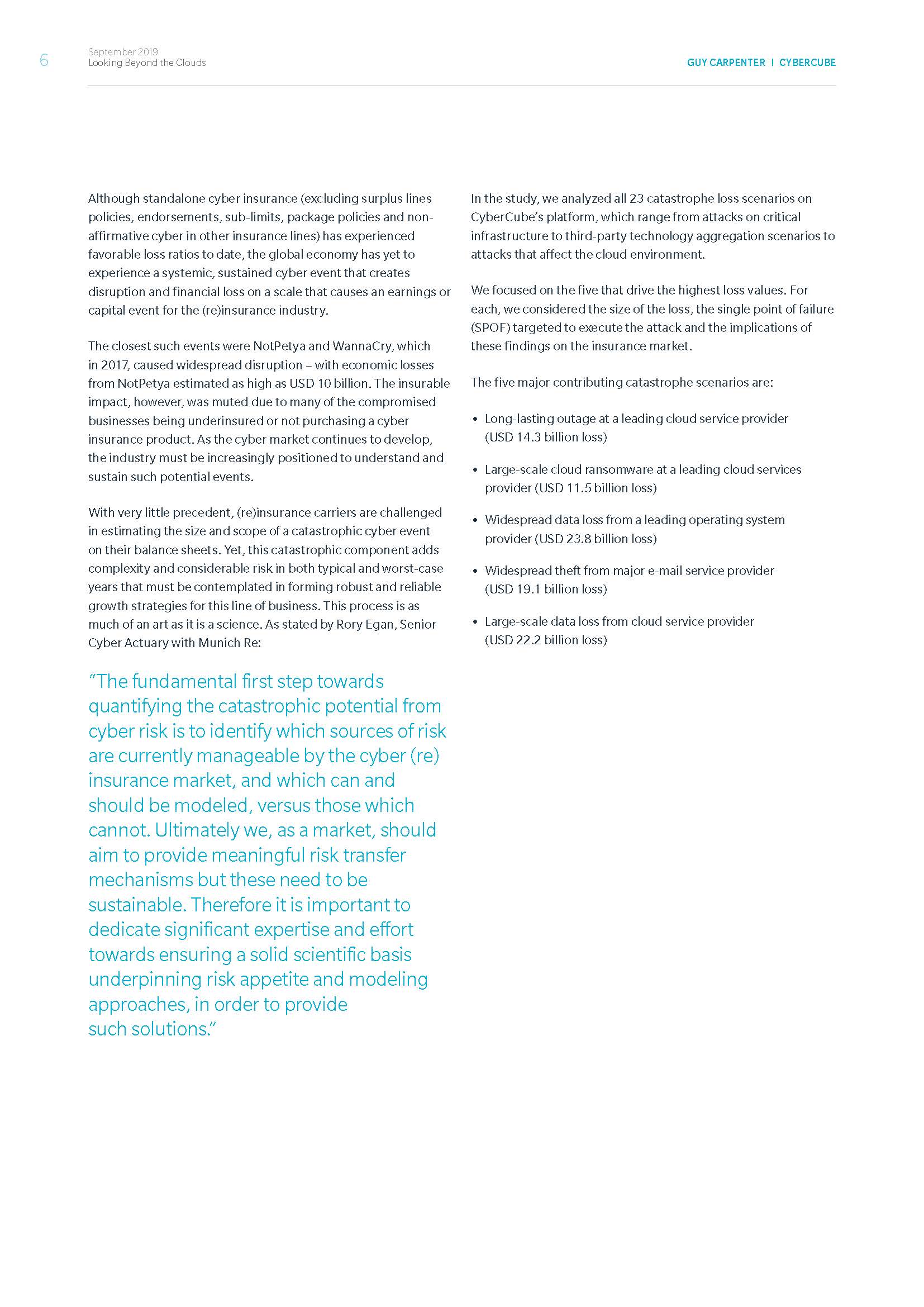 6

September 2019
Looking Beyond the Clouds

GUY CARPENTER | CYBERCUBE

Although standalone cyber insurance (excluding surplus lines policies, endorsements, sub-limits, package policies and non-affirmative cyber in other insurance lines) has experienced favorable loss ratios to date, the global economy has yet to experience a systemic, sustained cyber event that creates disruption and financial loss on a scale that causes an earnings or capital event for the (re)insurance industry.

The closest such events were NotPetya and WannaCry, which in 2017, caused widespread disruption – with economic losses from NotPetya estimated as high as USD 10 billion. The insurable impact, however, was muted due to many of the compromised businesses being underinsured or not purchasing a cyber insurance product. As the cyber market continues to develop, the industry must be increasingly positioned to understand and sustain such potential events.

With very little precedent, (re)insurance carriers are challenged in estimating the size and scope of a catastrophic cyber event on their balance sheets. Yet, this catastrophic component adds complexity and considerable risk in both typical and worst-case years that must be contemplated in forming robust and reliable growth strategies for this line of business. This process is as much of an art as it is a science. As stated by Rory Egan, Senior Cyber Actuary with Munich Re:

“The fundamental first step towards quantifying the catastrophic potential from cyber risk is to identify which sources of risk are currently manageable by the cyber (re) insurance market, and which can and should be modeled, versus those which cannot. Ultimately we, as a market, should aim to provide meaningful risk transfer mechanisms but these need to be sustainable. Therefore it is important to dedicate significant expertise and effort towards ensuring a solid scientific basis underpinning risk appetite and modeling approaches, in order to provide such solutions.”

In the study, we analyzed all 23 catastrophe loss scenarios on CyberCube’s platform, which range from attacks on critical infrastructure to third-party technology aggregation scenarios to attacks that affect the cloud environment.

We focused on the five that drive the highest loss values. For each, we considered the size of the loss, the single point of failure (SPOF) targeted to execute the attack and the implications of these findings on the insurance market.

The five major contributing catastrophe scenarios are:

• Long-lasting outage at a leading cloud service provider (USD 14.3 billion loss)

• Large-scale cloud ransomware at a leading cloud services provider (USD 11.5 billion loss)

• Widespread data loss from a leading operating system provider (USD 23.8 billion loss)

• Widespread theft from major e-mail service provider (USD 19.1 billion loss)

• Large-scale data loss from cloud service provider (USD 22.2 billion loss)